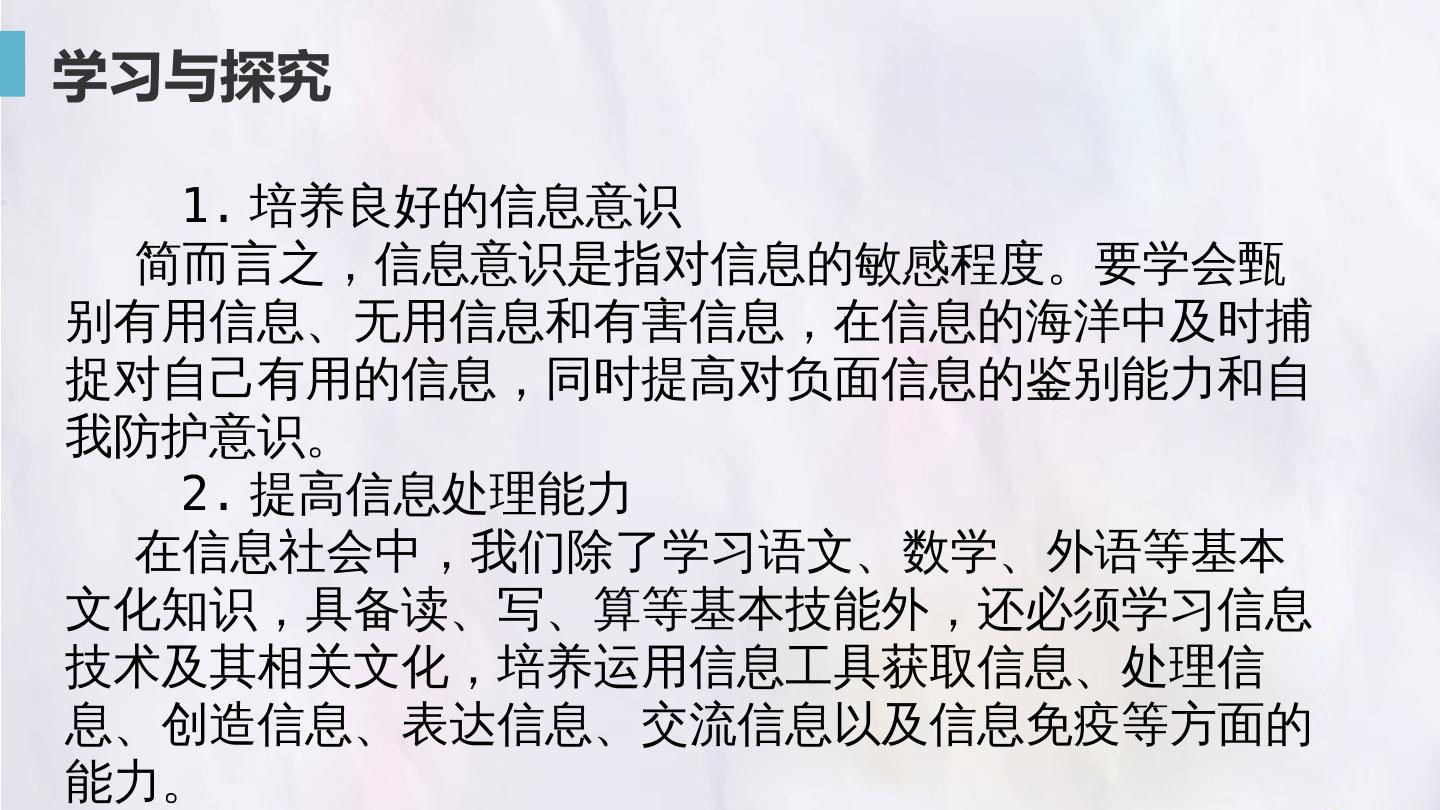 学习与探究

1.培养良好的信息意识

简而言之，信息意识是指对信息的敏感程度。要学会甄别有用信息、无用信息和有害信息，在信息的海洋中及时捕捉对自己有用的信息，同时提高对负面信息的鉴别能力和自我防护意识。

2.提高信息处理能力

在信息社会中，我们除了学习语文、数学、外语等基本文化知识，具备读、写、算等基本技能外，还必须学习信息技术及其相关文化，培养运用信息工具获取信息、处理信息、创造信息、表达信息、交流信息以及信息免疫等方面的能力。